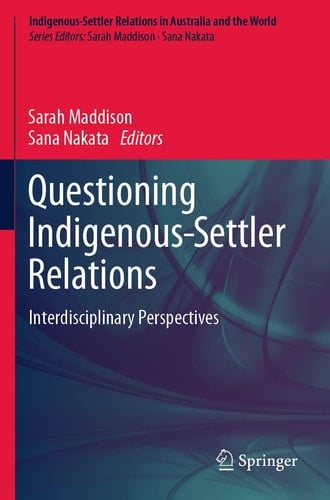 Indigenous-Settler Relations in Australia and the World
Series Editors: Sarah Maddison · Sana Nakata

Sarah Maddison
Sana Nakata Editors

Questioning Indigenous-Settler Relations

Interdisciplinary Perspectives

Springer